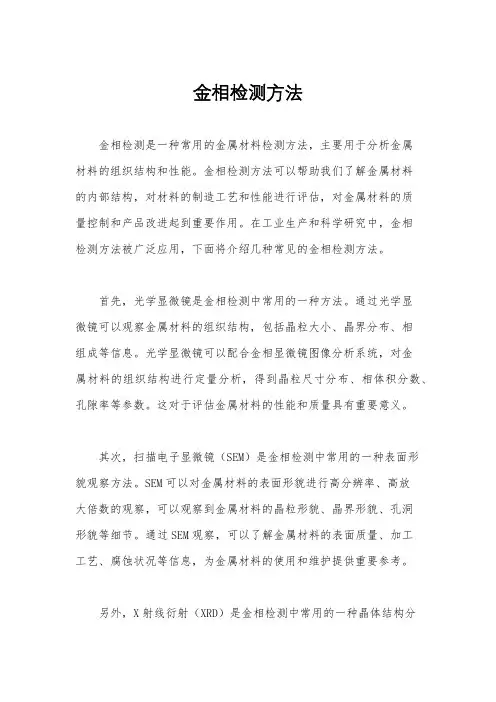 金相检测方法

金相检测是一种常用的金属材料检测方法，主要用于分析金属材料的组织结构和性能。金相检测方法可以帮助我们了解金属材料的内部结构，对材料的制造工艺和性能进行评估，对金属材料的质量控制和产品改进起到重要作用。在工业生产和科学研究中，金相检测方法被广泛应用，下面将介绍几种常见的金相检测方法。

首先，光学显微镜是金相检测中常用的一种方法。通过光学显微镜可以观察金属材料的组织结构，包括晶粒大小、晶界分布、相组成等信息。光学显微镜可以配合金相显微镜图像分析系统，对金属材料的组织结构进行定量分析，得到晶粒尺寸分布、相体积分数、孔隙率等参数。这对于评估金属材料的性能和质量具有重要意义。

其次，扫描电子显微镜（SEM）是金相检测中常用的一种表面形貌观察方法。SEM可以对金属材料的表面形貌进行高分辨率、高放大倍数的观察，可以观察到金属材料的晶粒形貌、晶界形貌、孔洞形貌等细节。通过SEM观察，可以了解金属材料的表面质量、加工工艺、腐蚀状况等信息，为金属材料的使用和维护提供重要参考。

另外，X射线衍射（XRD）是金相检测中常用的一种晶体结构分